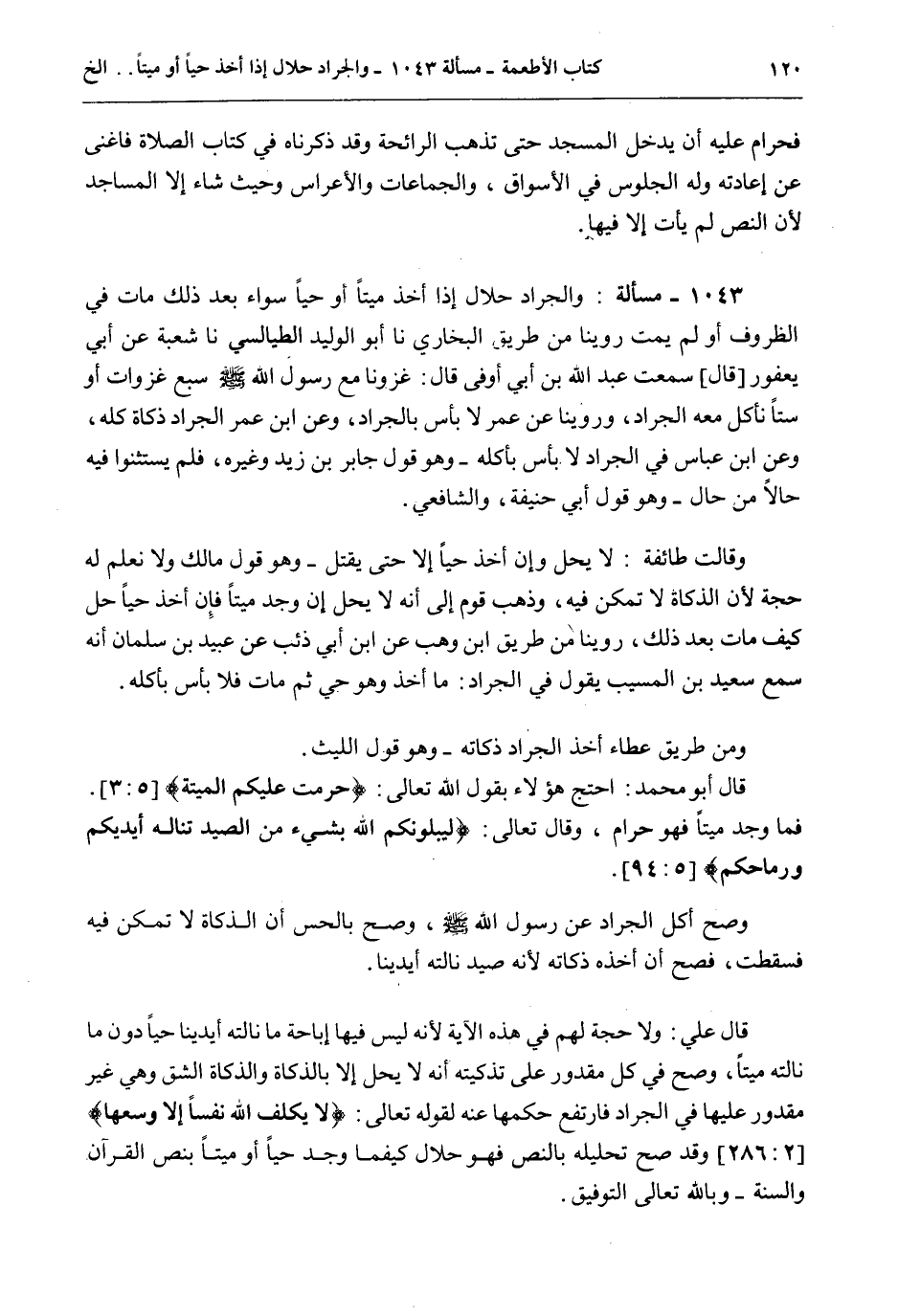 ١٢٠ كتاب الأطعمة ـ مسألة ١٠٤٣ ـ والجراد حلال إذا أخذ حياً أو ميتاً . . الخ

فحرام عليه أن يدخل المسجد حتى تذهب الرائحة وقد ذكرناه في كتاب الصلاة فاغنى عن إعادته وله الجلوس في الأسواق ، والجماعات والأعراس وحيث شاء إلا المساجد لأن النص لم يأت إلا فيها.

١٠٤٣ ـ مسألة : والجراد حلال إذا أخذ ميتاً أو حياً سواء بعد ذلك مات في الظروف أو لم يمت روينا من طريق البخاري نا أبو الوليد الطيالسي نا شعبة عن أبي يعفور [قال] سمعت عبد الله بن أبي أوفى قال: غزونا مع رسول الله ﷺ سبع غزوات أو ستاً نأكل معه الجراد، وروينا عن عمر لا بأس بالجراد، وعن ابن عمر الجراد ذكاة كله، وعن ابن عباس في الجراد لا بأس بأكله ـ وهو قول جابر بن زيد وغيره، فلم يستثنوا فيه حالاً من حال ـ وهو قول أبي حنيفة، والشافعي.

وقالت طائفة : لا يحل وإن أخذ حياً إلا حتى يقتل ـ وهو قول مالك ولا نعلم له حجة لأن الذكاة لا تمكن فيه، وذهب قوم إلى أنه لا يحل إن وجد ميتاً فإن أخذ حياً حل كيف مات بعد ذلك، روينا من طريق ابن وهب عن ابن أبي ذئب عن عبيد بن سلمان أنه سمع سعيد بن المسيب يقول في الجراد: ما أخذ وهو حي ثم مات فلا بأس بأكله.

ومن طريق عطاء أخذ الجراد ذكاته ـ وهو قول الليث.
قال أبو محمد: احتج هؤلاء بقول الله تعالى: ﴿حرمت عليكم الميتة﴾ [٥ : ٣]. فما وجد ميتاً فهو حرام ، وقال تعالى: ﴿ليبلونكم الله بشيء من الصيد تناله أيديكم ورماحكم﴾ [٥ : ٩٤].

وصح أكل الجراد عن رسول الله ﷺ ، وصح بالحس أن الذكاة لا تمكن فيه فسقطت، فصح أن أخذه ذكاته لأنه صيد نالته أيدينا.

قال علي: ولا حجة لهم في هذه الآية لأنه ليس فيها إباحة ما نالته أيدينا حياً دون ما نالته ميتاً، وصح في كل مقدور على تذكيته أنه لا يحل إلا بالذكاة والذكاة الشق وهي غير مقدور عليها في الجراد فارتفع حكمها عنه لقوله تعالى: ﴿لا يكلف الله نفساً إلا وسعها﴾ [٢ : ٢٨٦] وقد صح تحليله بالنص فهو حلال كيفما وجد حياً أو ميتاً بنص القرآن والسنة ـ وبالله تعالى التوفيق.